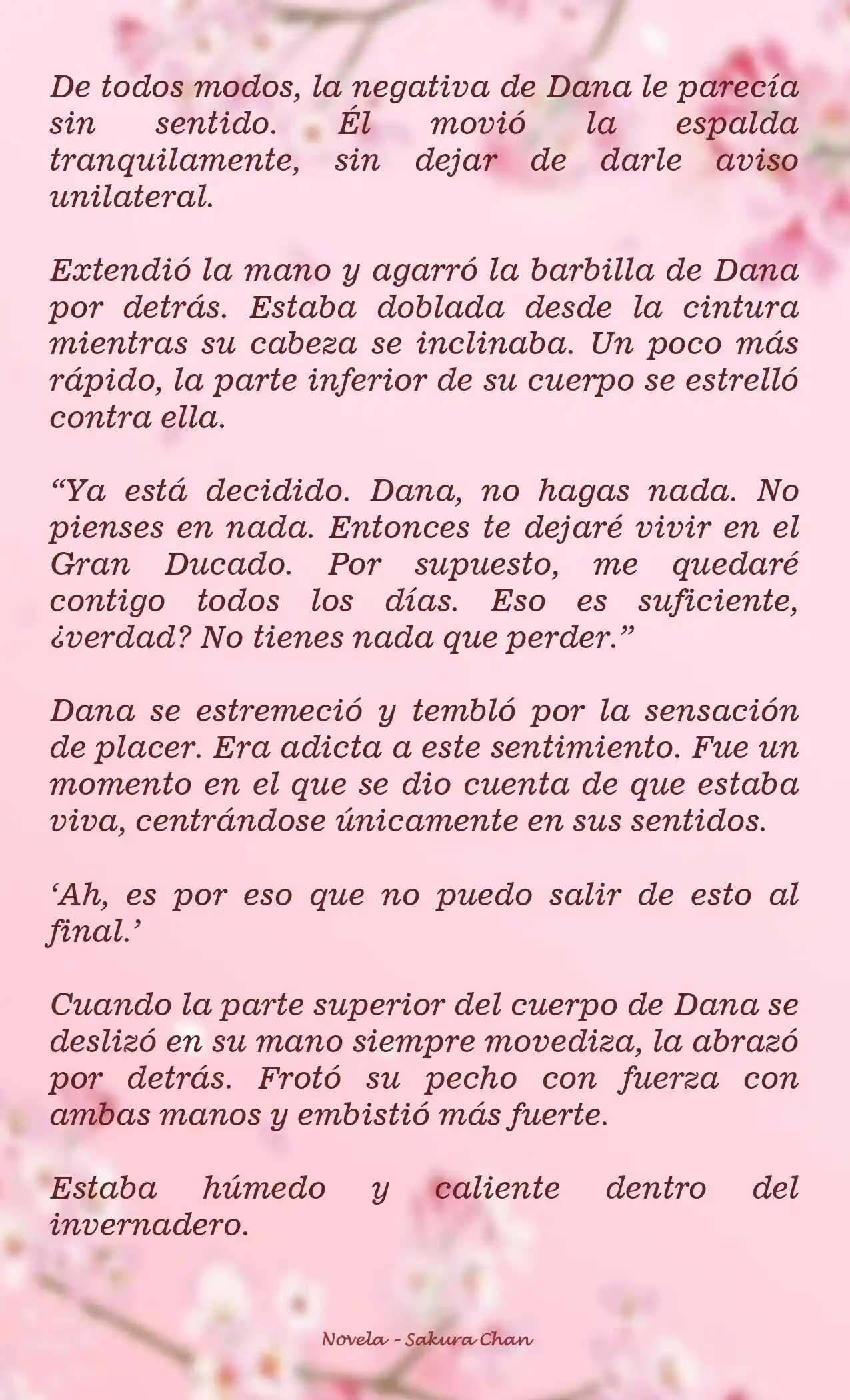 De todos modos, la negativa de Dana le parecía sin sentido. Él movió la espalda tranquilamente, sin dejar de darle aviso unilateral.

Extendió la mano y agarró la barbilla de Dana por detrás. Estaba doblada desde la cintura mientras su cabeza se inclinaba. Un poco más rápido, la parte inferior de su cuerpo se estrelló contra ella.

“Ya está decidido. Dana, no hagas nada. No pienses en nada. Entonces te dejaré vivir en el Gran Ducado. Por supuesto, me quedaré contigo todos los días. Eso es suficiente, ¿verdad? No tienes nada que perder.”

Dana se estremeció y tembló por la sensación de placer. Era adicta a este sentimiento. Fue un momento en el que se dio cuenta de que estaba viva, centrándose únicamente en sus sentidos.

‘Ah, es por eso que no puedo salir de esto al final.’

Cuando la parte superior del cuerpo de Dana se deslizó en su mano siempre movediza, la abrazó por detrás. Frotó su pecho con fuerza con ambas manos y embistió más fuerte.

Estaba húmedo y caliente dentro del invernadero.

Novela - Sakura Chan